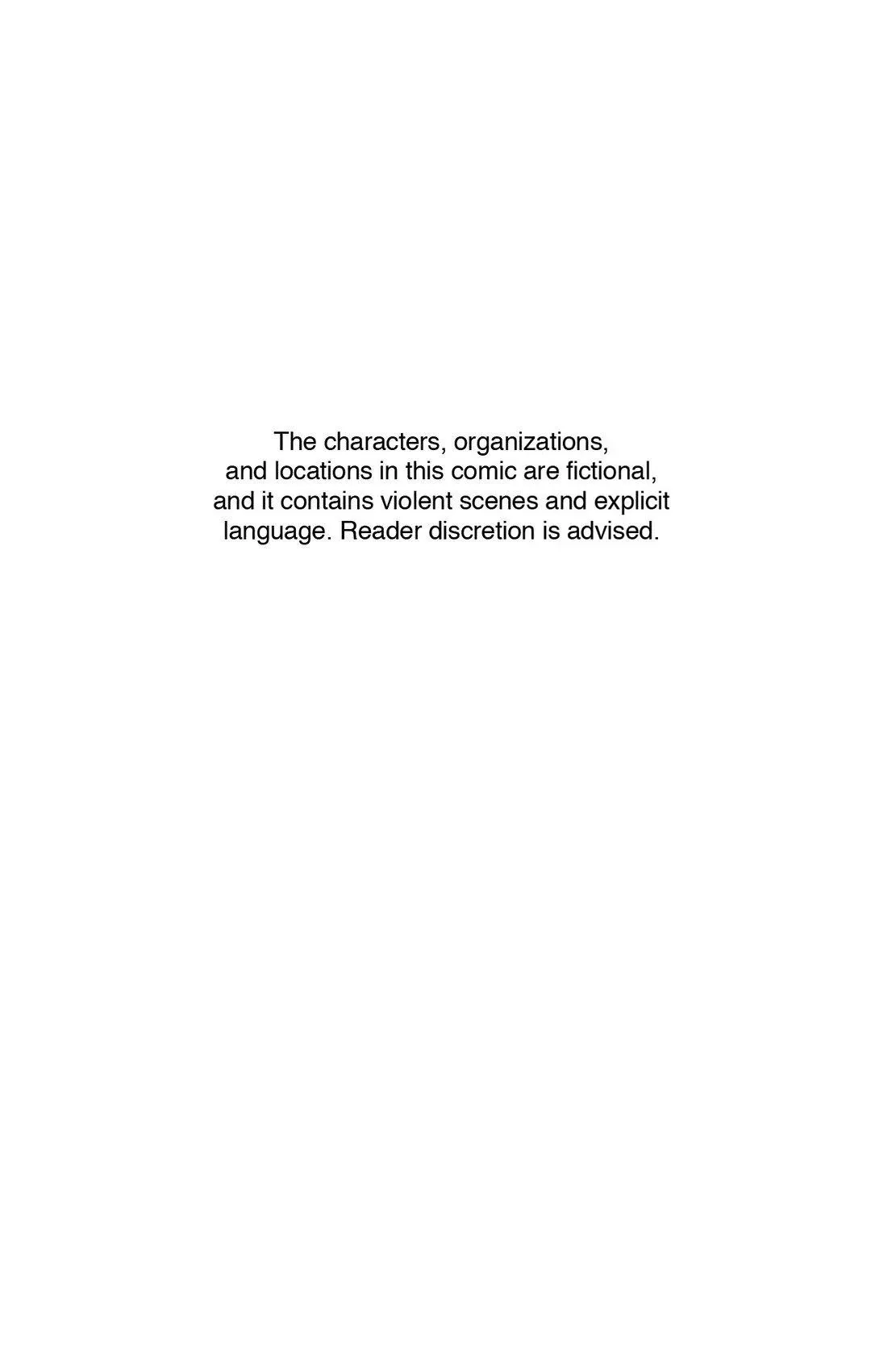 The characters, organizations, and locations in this comic are fictional, and it contains violent scenes and explicit language. Reader discretion is advised.